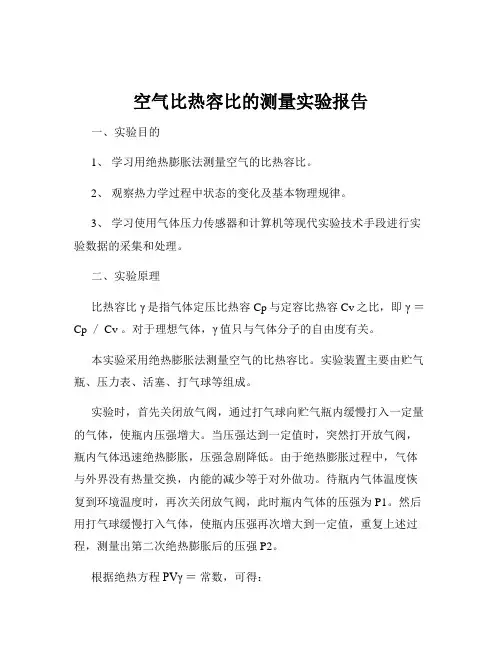 空气比热容比的测量实验报告

一、实验目的

1、 学习用绝热膨胀法测量空气的比热容比。

2、 观察热力学过程中状态的变化及基本物理规律。

3、 学习使用气体压力传感器和计算机等现代实验技术手段进行实验数据的采集和处理。

二、实验原理

比热容比 γ 是指气体定压比热容 Cp 与定容比热容 Cv 之比，即 γ = Cp / Cv 。对于理想气体，γ 值只与气体分子的自由度有关。

本实验采用绝热膨胀法测量空气的比热容比。实验装置主要由贮气瓶、压力表、活塞、打气球等组成。

实验时，首先关闭放气阀，通过打气球向贮气瓶内缓慢打入一定量的气体，使瓶内压强增大。当压强达到一定值时，突然打开放气阀，瓶内气体迅速绝热膨胀，压强急剧降低。由于绝热膨胀过程中，气体与外界没有热量交换，内能的减少等于对外做功。待瓶内气体温度恢复到环境温度时，再次关闭放气阀，此时瓶内气体的压强为 P1。然后用打气球缓慢打入气体，使瓶内压强再次增大到一定值，重复上述过程，测量出第二次绝热膨胀后的压强 P2。

根据绝热方程 PVγ = 常数，可得：